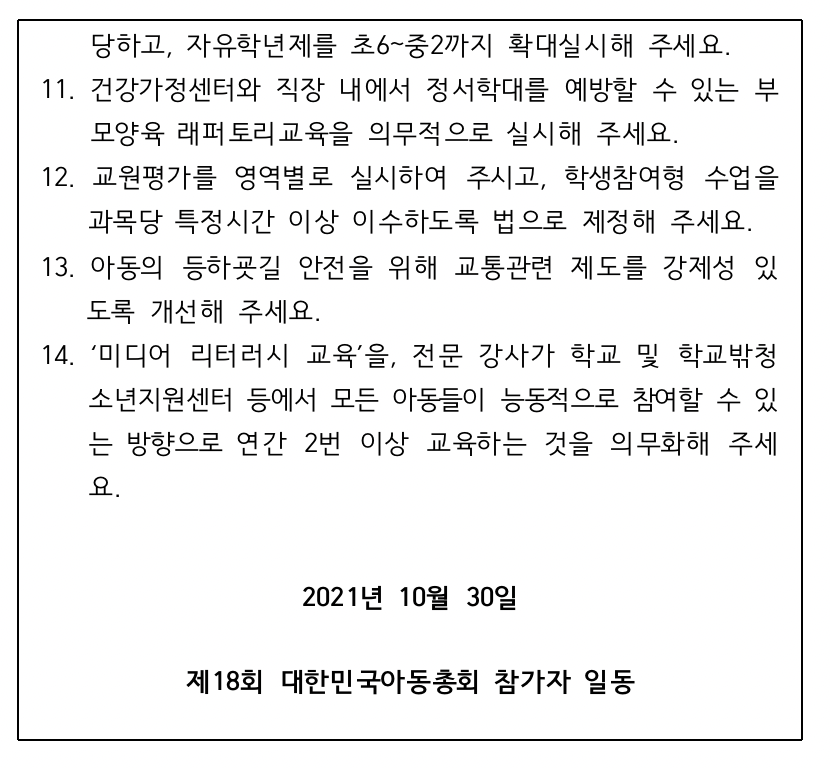 당하고, 자유학년제를 초6~중2까지 확대실시해 주세요.

11. 건강가정센터와 직장 내에서 정서학대를 예방할 수 있는 부모양육 래퍼토리교육을 의무적으로 실시해 주세요.

12. 교원평가를 영역별로 실시하여 주시고, 학생참여형 수업을 과목당 특정시간 이상 이수하도록 법으로 제정해 주세요.

13. 아동의 등하굣길 안전을 위해 교통관련 제도를 강제성 있도록 개선해 주세요.

14. ‘미디어 리터러시 교육’을, 전문 강사가 학교 및 학교밖청소년지원센터 등에서 모든 아동들이 능동적으로 참여할 수 있는 방향으로 연간 2번 이상 교육하는 것을 의무화해 주세요.

2021년 10월 30일

제18회 대한민국아동총회 참가자 일동